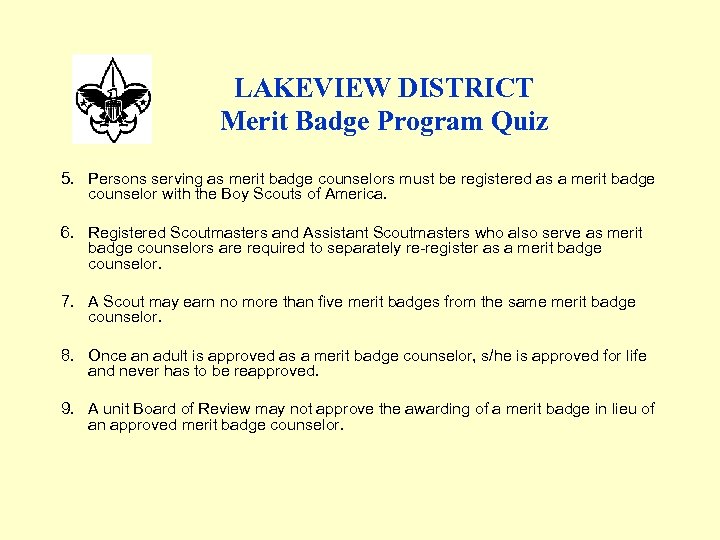 LAKEVIEW DISTRICT
Merit Badge Program Quiz

5. Persons serving as merit badge counselors must be registered as a merit badge counselor with the Boy Scouts of America.

6. Registered Scoutmasters and Assistant Scoutmasters who also serve as merit badge counselors are required to separately re-register as a merit badge counselor.

7. A Scout may earn no more than five merit badges from the same merit badge counselor.

8. Once an adult is approved as a merit badge counselor, s/he is approved for life and never has to be reapproved.

9. A unit Board of Review may not approve the awarding of a merit badge in lieu of an approved merit badge counselor.